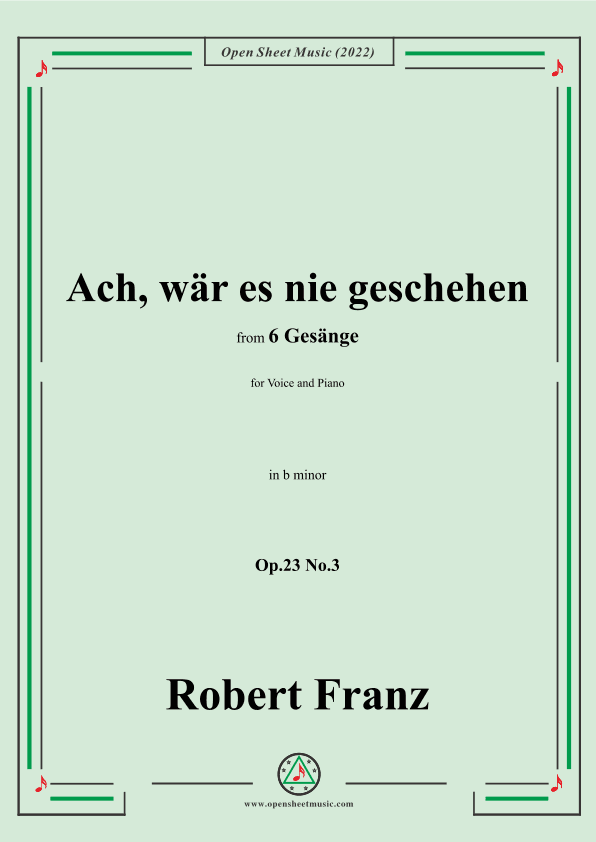 Open Sheet Music (2022)

Ach, wär es nie geschehen

from 6 Gesänge

for Voice and Piano

in b minor

Op.23 No.3

Robert Franz

www.opensheetmusic.com